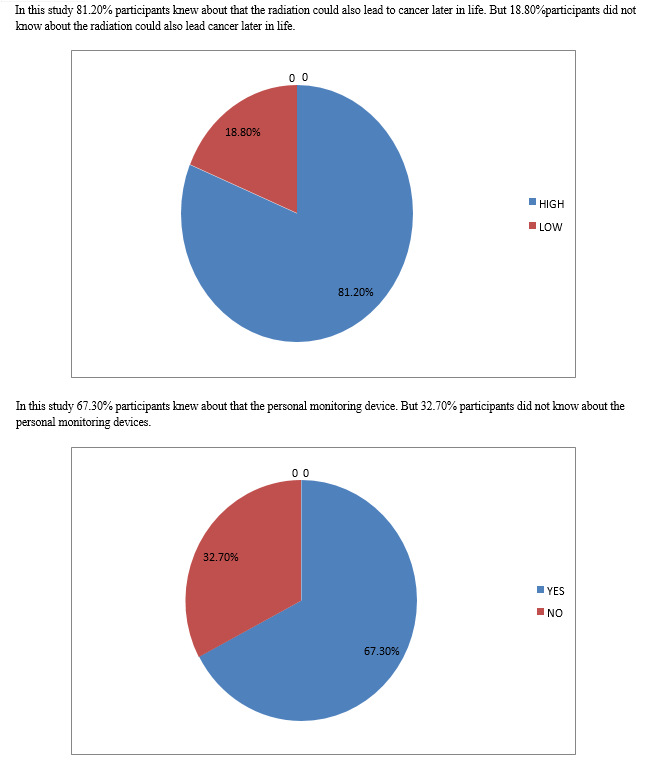 In this study 81.20% participants knew about that the radiation could also lead to cancer later in life. But 18.80%participants did not know about the radiation could also lead cancer later in life.

0 0

18.80%

81.20%

HIGH
LOW

In this study 67.30% participants knew about that the personal monitoring device. But 32.70% participants did not know about the personal monitoring devices.

0 0

32.70%

67.30%

YES
NO